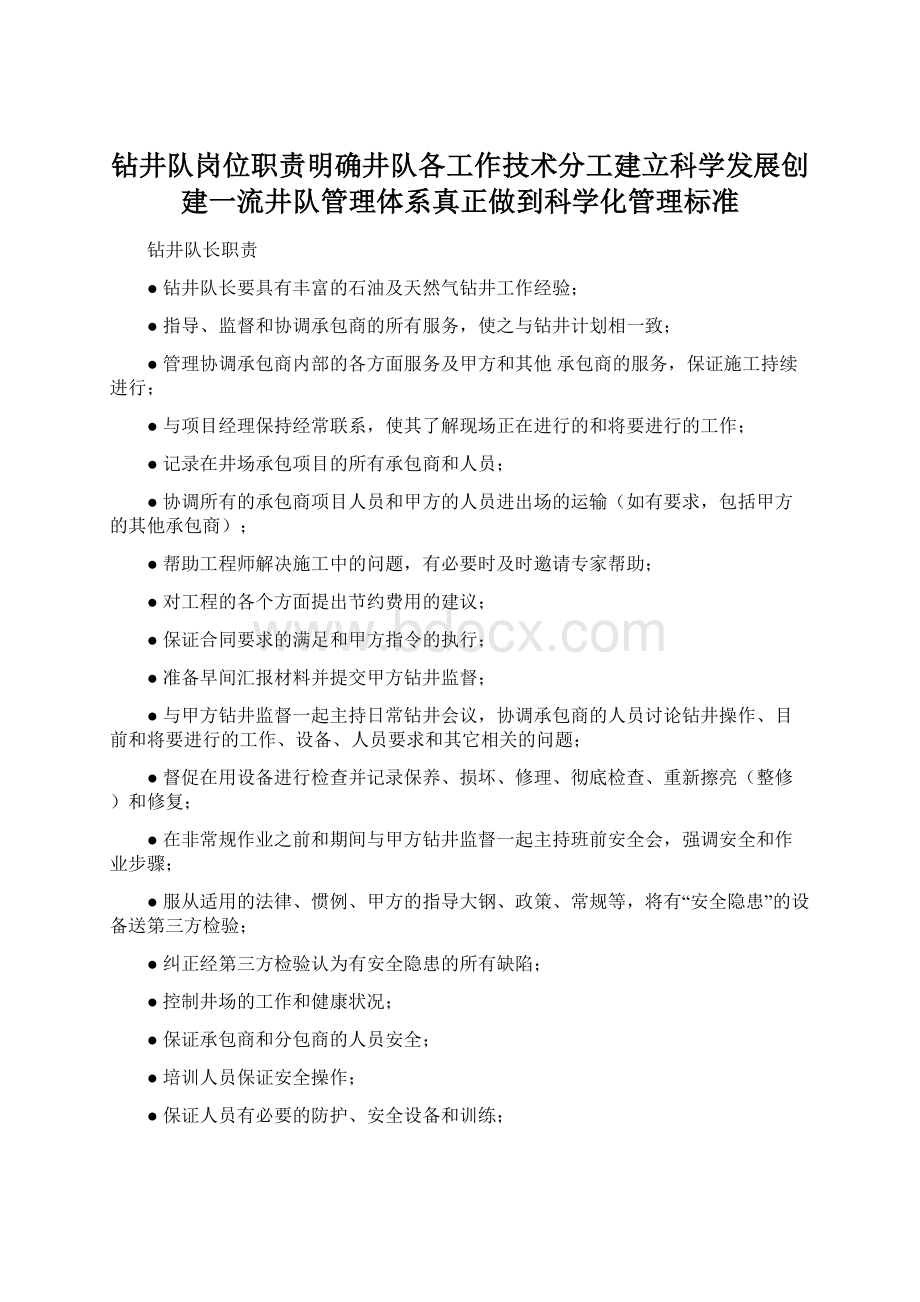 钻井队岗位职责明确井队各工作技术分工建立科学发展创建一流井队管理体系真正做到科学化管理标准

钻井队长职责

● 钻井队长要具有丰富的石油及天然气钻井工作经验；

● 指导、监督和协调承包商的所有服务，使之与钻井计划相一致；

● 管理协调承包商内部的各方面服务及甲方和其他 承包商的服务，保证施工持续进行；

● 与项目经理保持经常联系，使其了解现场正在进行的和将要进行的工作；

● 记录在井场承包项目的所有承包商和人员；

● 协调所有的承包商项目人员和甲方的人员进出场的运输（如有要求，包括甲方的其他承包商）；

● 帮助工程师解决施工中的问题，有必要时及时邀请专家帮助；

● 对工程的各个方面提出节约费用的建议；

● 保证合同要求的满足和甲方指令的执行；

● 准备早间汇报材料并提交甲方钻井监督；

● 与甲方钻井监督一起主持日常钻井会议，协调承包商的人员讨论钻井操作、目前和将要进行的工作、设备、人员要求和其它相关的问题；

● 督促在用设备进行检查并记录保养、损坏、修理、彻底检查、重新擦亮（整修）和修复；

● 在非常规作业之前和期间与甲方钻井监督一起主持班前安全会，强调安全和作业步骤；

● 服从适用的法律、惯例、甲方的指导大钢、政策、常规等，将有“安全隐患”的设备送第三方检验；

● 纠正经第三方检验认为有安全隐患的所有缺陷；

● 控制井场的工作和健康状况；

● 保证承包商和分包商的人员安全；

● 培训人员保证安全操作；

● 保证人员有必要的防护、安全设备和训练；

www.bdocx.com